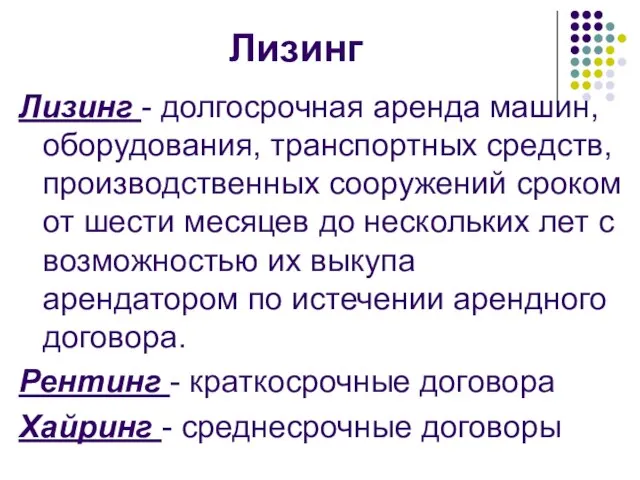 Лизинг

Лизинг - долгосрочная аренда машин, оборудования, транспортных средств, производственных сооружений сроком от шести месяцев до нескольких лет с возможностью их выкупа арендатором по истечении арендного договора.

Рентинг - краткосрочные договора

Хайринг - среднесрочные договоры